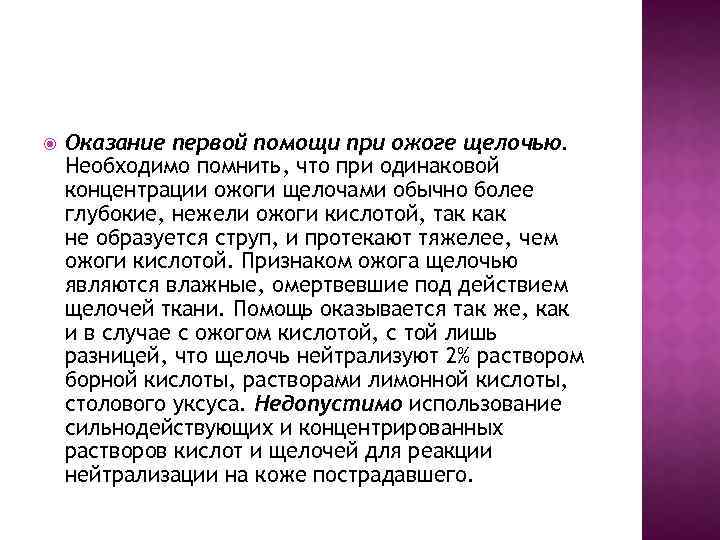 Оказание первой помощи при ожоге щелочью. Необходимо помнить, что при одинаковой концентрации ожоги щелочами обычно более глубокие, нежели ожоги кислотой, так как не образуется струп, и протекают тяжелее, чем ожоги кислотой. Признаком ожога щелочью являются влажные, омертвевшие под действием щелочей ткани. Помощь оказывается так же, как и в случае с ожогом кислотой, с той лишь разницей, что щелочь нейтрализуют 2% раствором борной кислоты, растворами лимонной кислоты, столового уксуса. Недопустимо использование сильнодействующих и концентрированных растворов кислот и щелочей для реакции нейтрализации на коже пострадавшего.